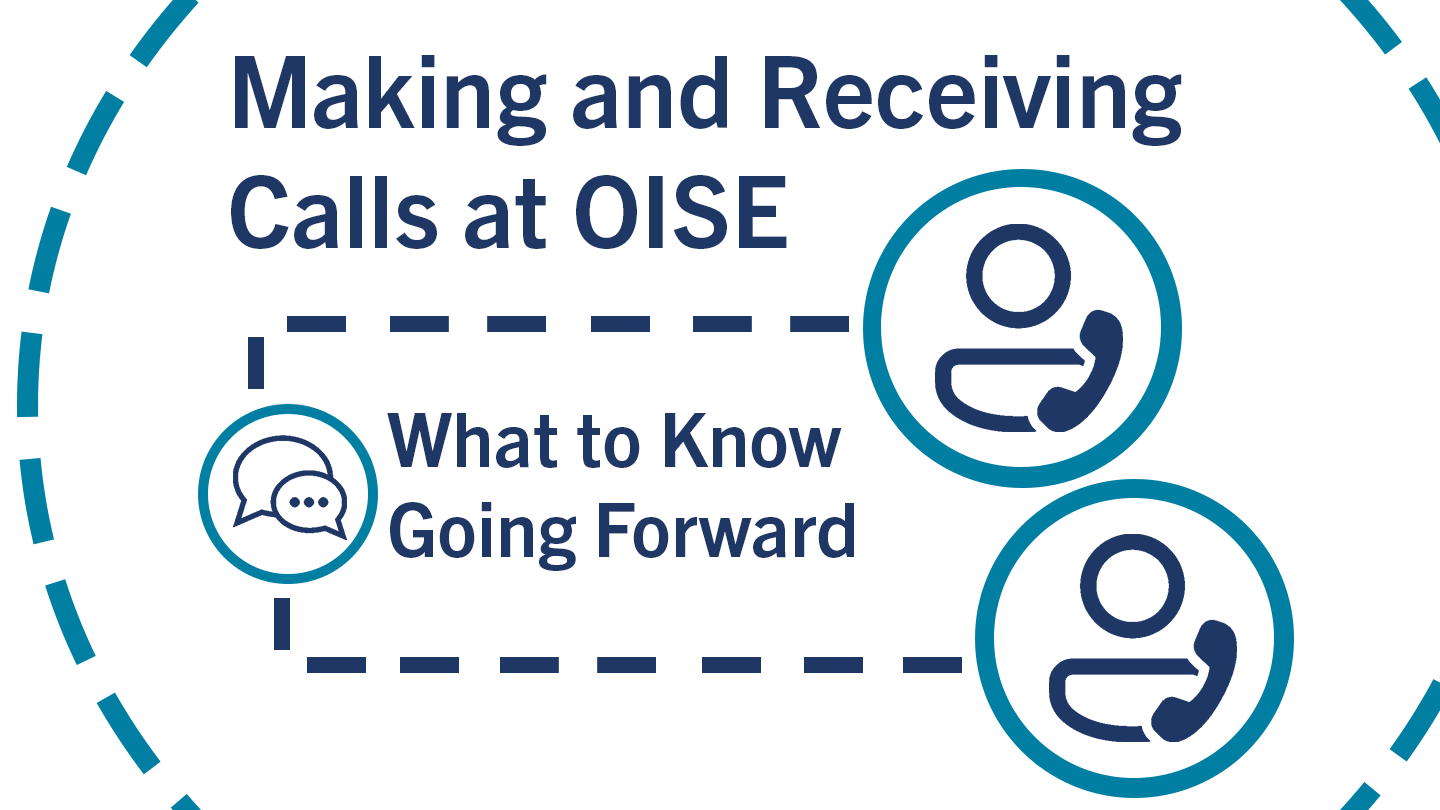 Making and Receiving Calls at OISE

What to Know Going Forward